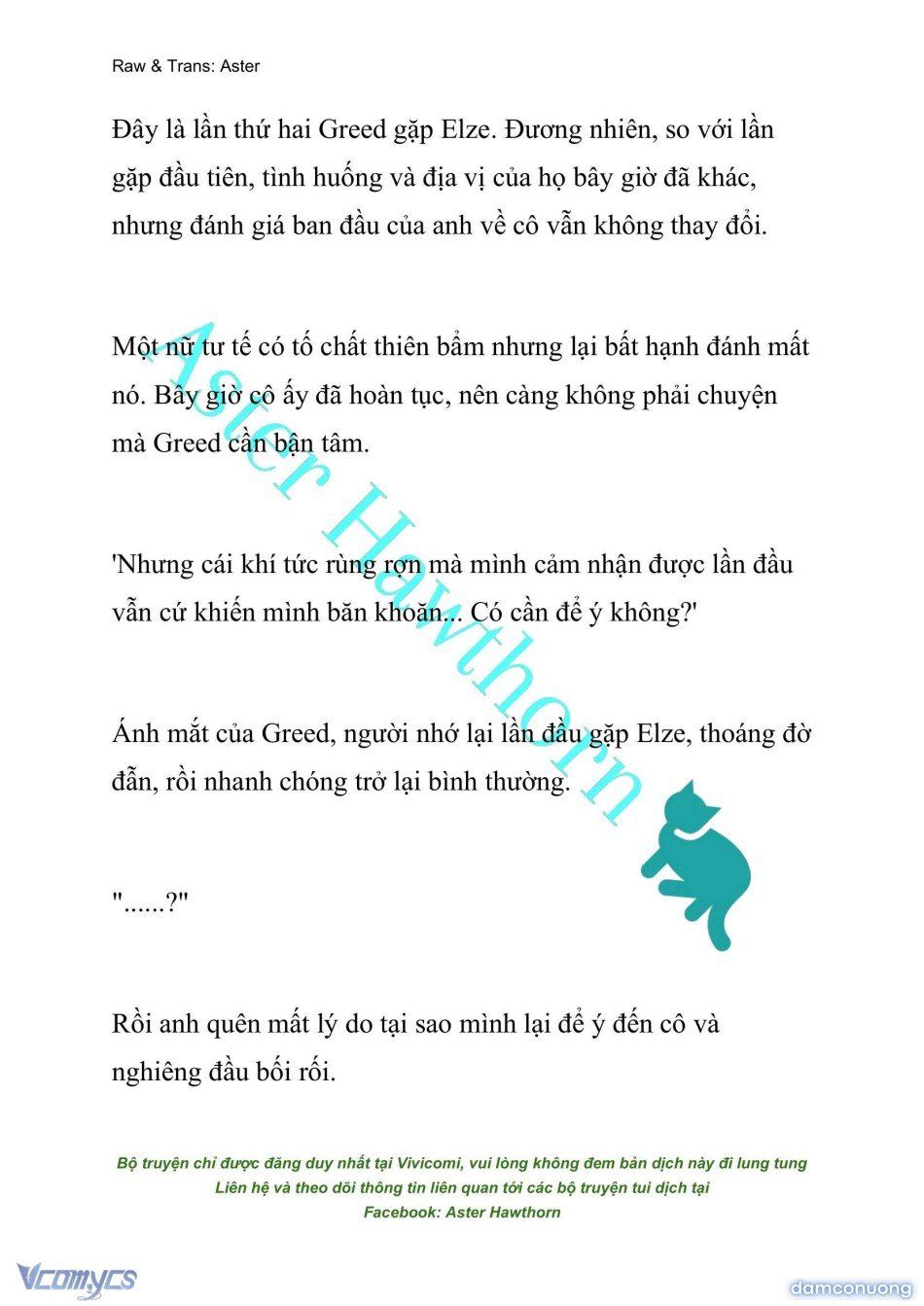 Raw & Trans: Aster

Đây là lần thứ hai Greed gặp Elze. Đương nhiên, so với lần gặp đầu tiên, tình huống và địa vị của họ bây giờ đã khác, nhưng đánh giá ban đầu của anh về cô vẫn không thay đổi.

Một nữ tư tế có tố chất thiên bẩm nhưng lại bất hạnh đánh mất nó. Bây giờ cô ấy đã hoàn tục, nên càng không phải chuyện mà Greed cần bận tâm.

'Nhưng cái khí tức rùng rợn mà mình cảm nhận được lần đầu vẫn cứ khiến mình băn khoăn... Có cần để ý không?'

Ánh mắt của Greed, người nhớ lại lần đầu gặp Elze, thoáng đờ đẫn, rồi nhanh chóng trở lại bình thường.

"......?"

Rồi anh quên mất lý do tại sao mình lại để ý đến cô và nghiêng đầu bối rối.

Aster Hawthorn

Bộ truyện chỉ được đăng duy nhất tại Vivicomi, vui lòng không đem bản dịch này đi lung tung
Liên hệ và theo dõi thông tin liên quan tới các bộ truyện tui dịch tại
Facebook: Aster Hawthorn

Vcomycs

damconuong